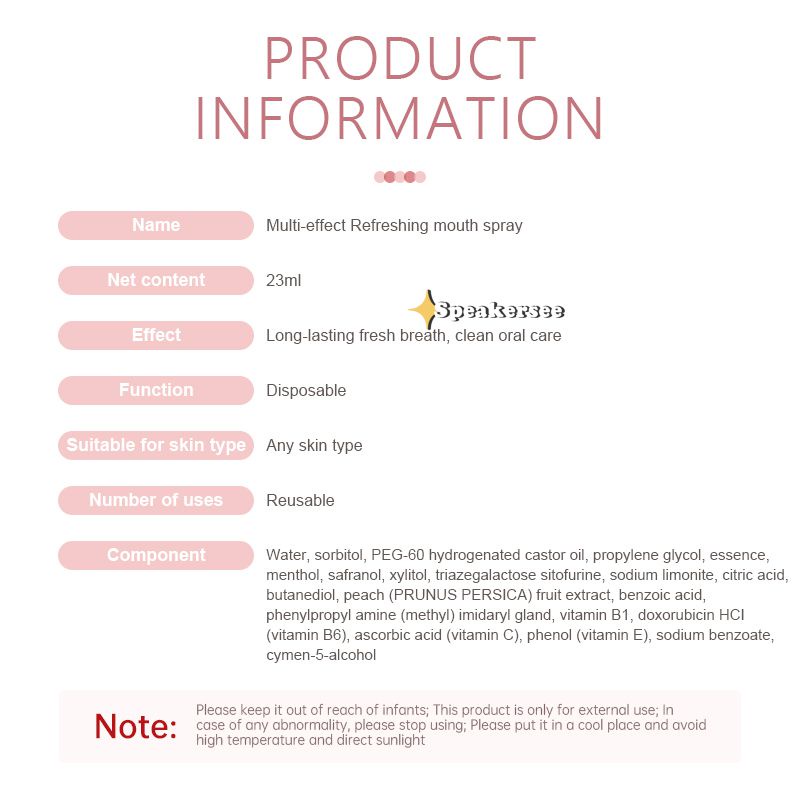 PRODUCT INFORMATION

Name
Multi-effect Refreshing mouth spray

Net content
23ml

Speakersee

Effect
Long-lasting fresh breath, clean oral care

Function
Disposable

Suitable for skin type
Any skin type

Number of uses
Reusable

Component
Water, sorbitol, PEG-60 hydrogenated castor oil, propylene glycol, essence, menthol, safranol, xylitol, triazegalactose sitofurine, sodium limonite, citric acid, butanediol, peach (PRUNUS PERSICA) fruit extract, benzoic acid, phenylpropyl amine (methyl) imidaryl gland, vitamin B1, doxorubicin HCl (vitamin B6), ascorbic acid (vitamin C), phenol (vitamin E), sodium benzoate, cymen-5-alcohol

Note:
Please keep it out of reach of infants; This product is only for external use; In case of any abnormality, please stop using; Please put it in a cool place and avoid high temperature and direct sunlight